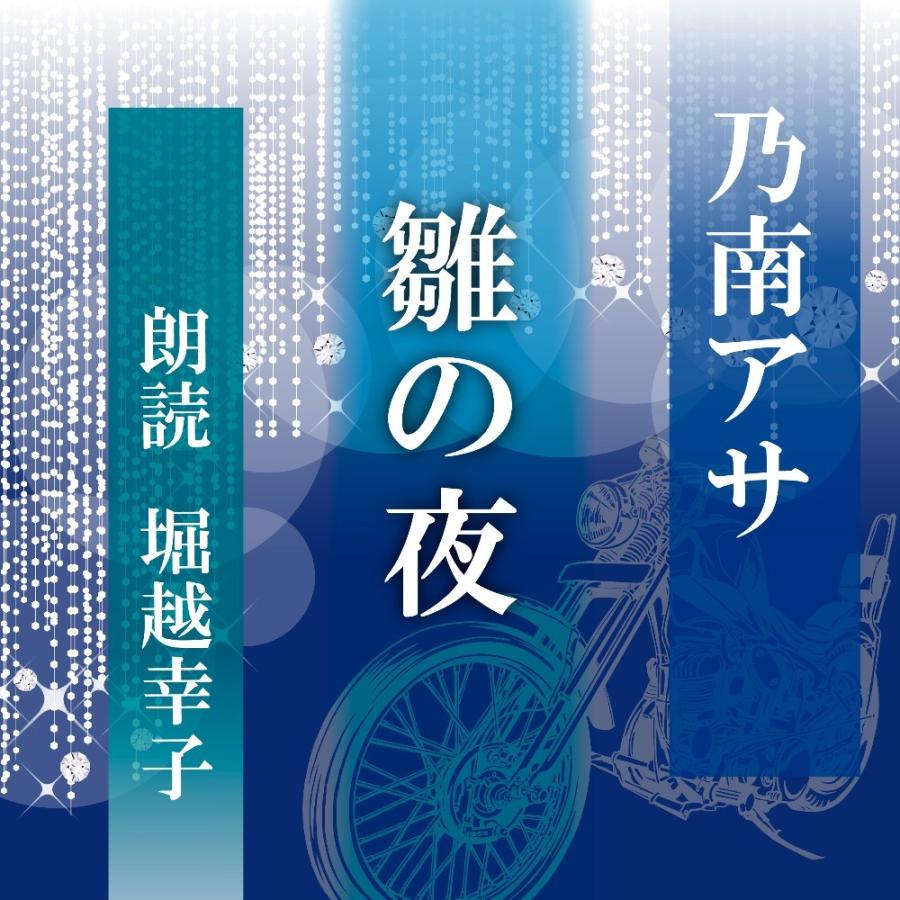 乃南アサ

雛の夜

朗読　堀越幸子